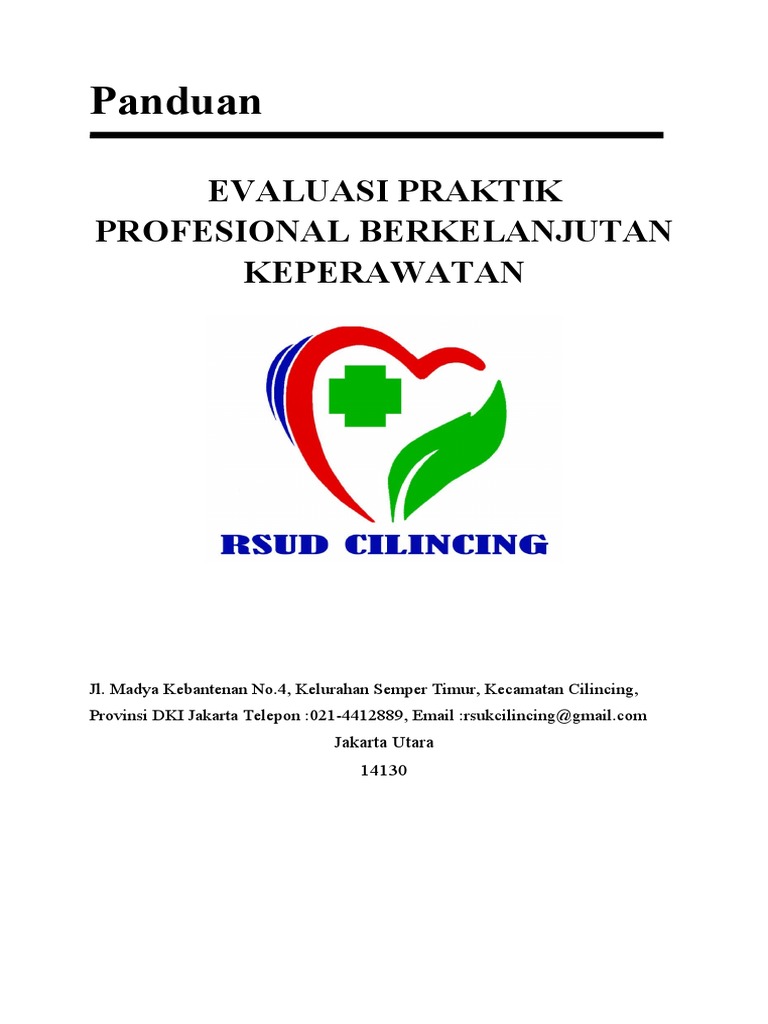 Panduan

EVALUASI PRAKTIK PROFESIONAL BERKELANJUTAN KEPERAWATAN

RSUD CILINCING

Jl. Madya Kebantenan No.4, Kelurahan Semper Timur, Kecamatan Cilincing, Provinsi DKI Jakarta Telepon :021-4412889, Email :rsukcilincing@gmail.com
Jakarta Utara
14130